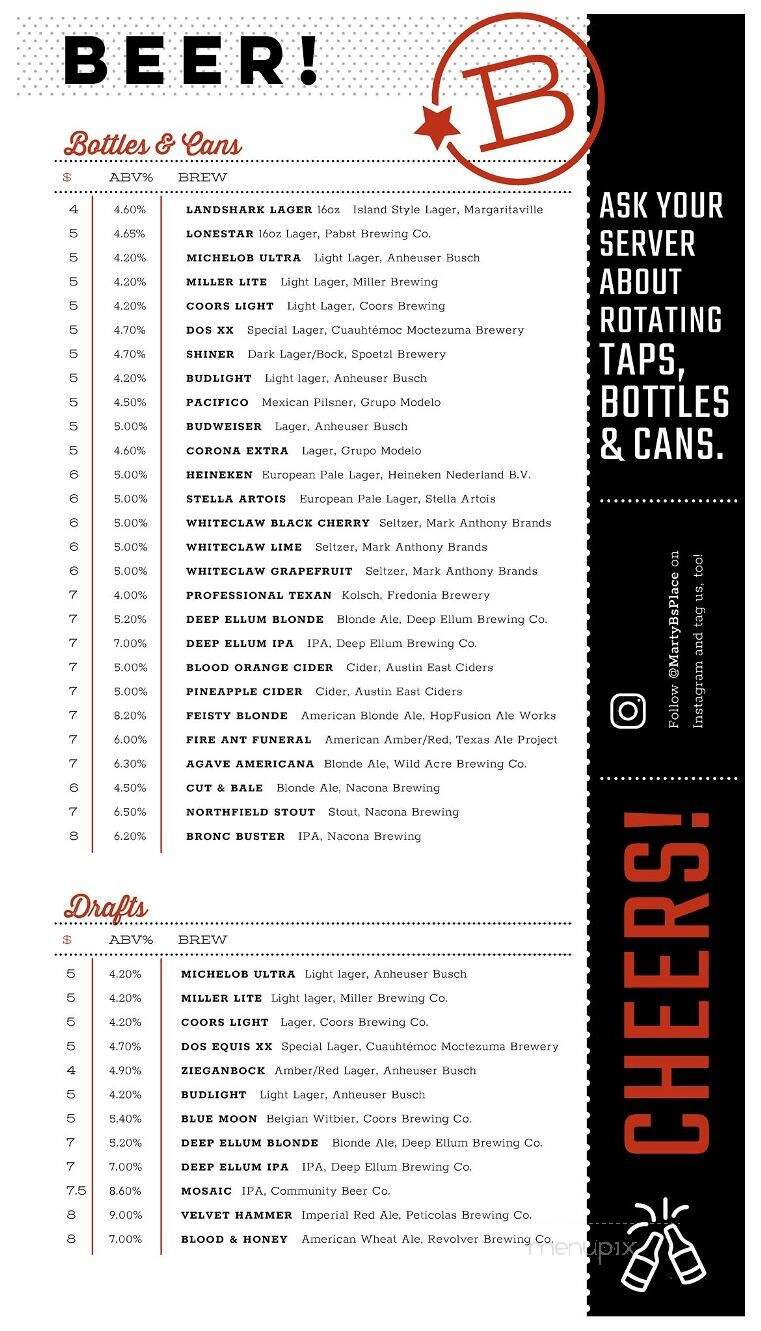 BEER!

B

Bottles & Cans

| $ | ABV% | BREW |
|---|---|---|
| 4 | 4.60% | LANDSHARK LAGER 16oz Island Style Lager, Margaritaville |
| 5 | 4.65% | LONESTAR 16oz Lager, Pabst Brewing Co. |
| 5 | 4.20% | MICHELOB ULTRA Light Lager, Anheuser Busch |
| 5 | 4.20% | MILLER LITE Light Lager, Miller Brewing |
| 5 | 4.20% | COORS LIGHT Light Lager, Coors Brewing |
| 5 | 4.70% | DOS XX Special Lager, Cuauhtémoc Moctezuma Brewery |
| 5 | 4.70% | SHINER Dark Lager/Bock, Spoetzl Brewery |
| 5 | 4.20% | BUDLIGHT Light lager, Anheuser Busch |
| 5 | 4.50% | PACIFICO Mexican Pilsner, Grupo Modelo |
| 5 | 5.00% | BUDWEISER Lager, Anheuser Busch |
| 5 | 4.60% | CORONA EXTRA Lager, Grupo Modelo |
| 6 | 5.00% | HEINEKEN European Pale Lager, Heineken Nederland B.V. |
| 6 | 5.00% | STELLA ARTOIS European Pale Lager, Stella Artois |
| 6 | 5.00% | WHITECLAW BLACK CHERRY Seltzer, Mark Anthony Brands |
| 6 | 5.00% | WHITECLAW LIME Seltzer, Mark Anthony Brands |
| 6 | 5.00% | WHITECLAW GRAPEFRUIT Seltzer, Mark Anthony Brands |
| 7 | 4.00% | PROFESSIONAL TEXAN Kolsch, Fredonia Brewery |
| 7 | 5.20% | DEEP ELLUM BLONDE Blonde Ale, Deep Ellum Brewing Co. |
| 7 | 7.00% | DEEP ELLUM IPA IPA, Deep Ellum Brewing Co. |
| 7 | 5.00% | BLOOD ORANGE CIDER Cider, Austin East Ciders |
| 7 | 5.00% | PINEAPPLE CIDER Cider, Austin East Ciders |
| 7 | 8.20% | FEISTY BLONDE American Blonde Ale, HopFusion Ale Works |
| 7 | 6.00% | FIRE ANT FUNERAL American Amber/Red, Texas Ale Project |
| 7 | 6.30% | AGAVE AMERICANA Blonde Ale, Wild Acre Brewing Co. |
| 6 | 4.50% | CUT & BALE Blonde Ale, Nacona Brewing |
| 7 | 6.50% | NORTHFIELD STOUT Stout, Nacona Brewing |
| 8 | 6.20% | BRONC BUSTER IPA, Nacona Brewing |

Drafts

| $ | ABV% | BREW |
|---|---|---|
| 5 | 4.20% | MICHELOB ULTRA Light lager, Anheuser Busch |
| 5 | 4.20% | MILLER LITE Light lager, Miller Brewing Co. |
| 5 | 4.20% | COORS LIGHT Lager, Coors Brewing Co. |
| 5 | 4.70% | DOS EQUIS XX Special Lager, Cuauhtémoc Moctezuma Brewery |
| 4 | 4.90% | ZIEGANBOCK Amber/Red Lager, Anheuser Busch |
| 5 | 4.20% | BUDLIGHT Light Lager, Anheuser Busch |
| 5 | 5.40% | BLUE MOON Belgian Witbier, Coors Brewing Co. |
| 7 | 5.20% | DEEP ELLUM BLONDE Blonde Ale, Deep Ellum Brewing Co. |
| 7 | 7.00% | DEEP ELLUM IPA IPA, Deep Ellum Brewing Co. |
| 7.5 | 8.60% | MOSAIC IPA, Community Beer Co. |
| 8 | 9.00% | VELVET HAMMER Imperial Red Ale, Peticolas Brewing Co. |
| 8 | 7.00% | BLOOD & HONEY American Wheat Ale, Revolver Brewing Co. |

ASK YOUR SERVER ABOUT ROTATING TAPS, BOTTLES & CANS.

Follow @MartyBsPlace on Instagram and tag us, too!

CHEERS!

menupix